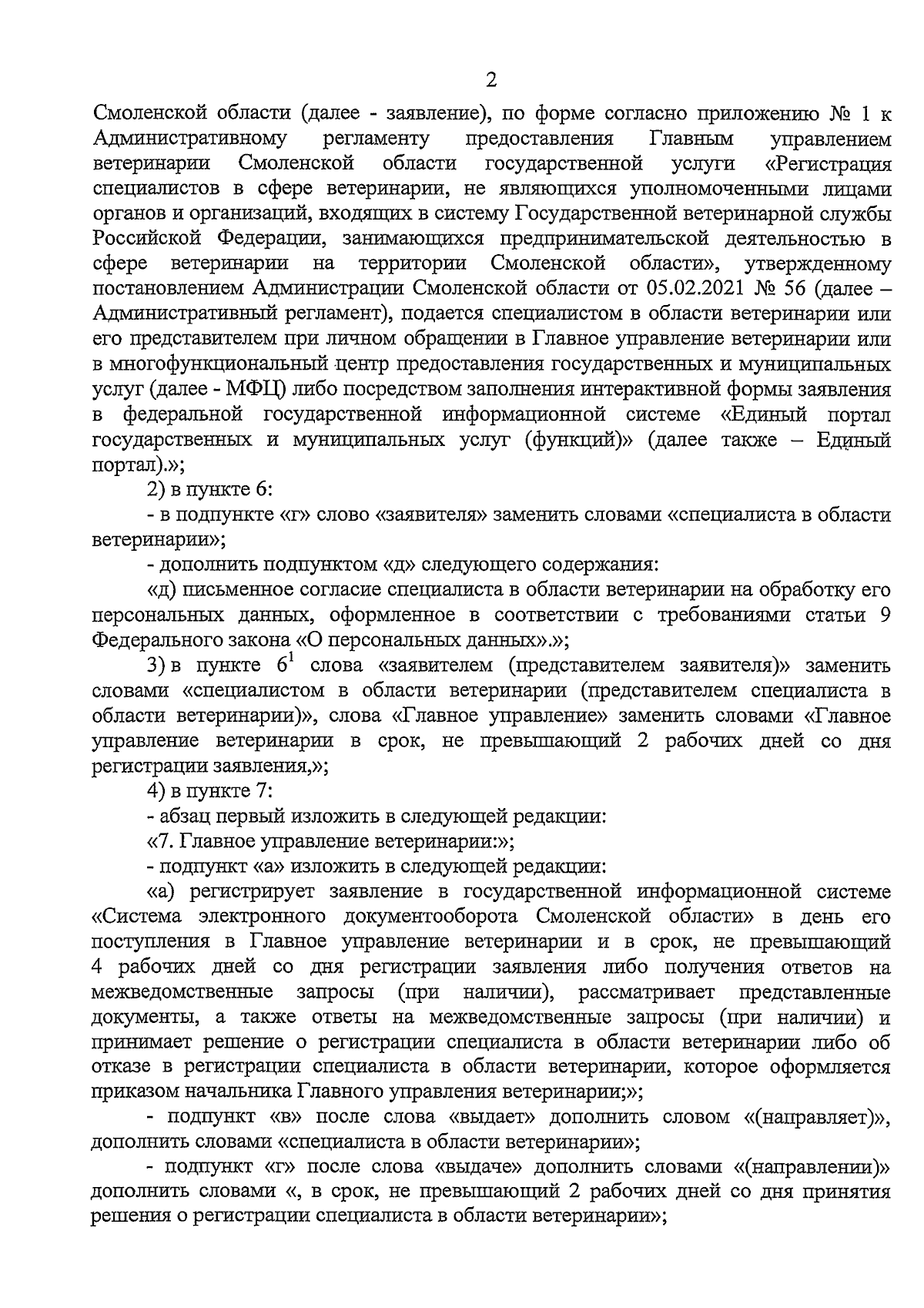 2

Смоленской области (далее - заявление), по форме согласно приложению № 1 к Административному регламенту предоставления Главным управлением ветеринарии Смоленской области государственной услуги «Регистрация специалистов в сфере ветеринарии, не являющихся уполномоченными лицами органов и организаций, входящих в систему Государственной ветеринарной службы Российской Федерации, занимающихся предпринимательской деятельностью в сфере ветеринарии на территории Смоленской области», утвержденному постановлением Администрации Смоленской области от 05.02.2021 № 56 (далее – Административный регламент), подается специалистом в области ветеринарии или его представителем при личном обращении в Главное управление ветеринарии или в многофункциональный центр предоставления государственных и муниципальных услуг (далее - МФЦ) либо посредством заполнения интерактивной формы заявления в федеральной государственной информационной системе «Единый портал государственных и муниципальных услуг (функций)» (далее также – Единый портал).»;

2) в пункте 6:

- в подпункте «г» слово «заявителя» заменить словами «специалиста в области ветеринарии»;

- дополнить подпунктом «д» следующего содержания:

«д) письменное согласие специалиста в области ветеринарии на обработку его персональных данных, оформленное в соответствии с требованиями статьи 9 Федерального закона «О персональных данных».»;

3) в пункте $6^1$ слова «заявителем (представителем заявителя)» заменить словами «специалистом в области ветеринарии (представителем специалиста в области ветеринарии)», слова «Главное управление» заменить словами «Главное управление ветеринарии в срок, не превышающий 2 рабочих дней со дня регистрации заявления,»;

4) в пункте 7:

- абзац первый изложить в следующей редакции:

«7. Главное управление ветеринарии:»;

- подпункт «а» изложить в следующей редакции:

«а) регистрирует заявление в государственной информационной системе «Система электронного документооборота Смоленской области» в день его поступления в Главное управление ветеринарии и в срок, не превышающий 4 рабочих дней со дня регистрации заявления либо получения ответов на межведомственные запросы (при наличии), рассматривает представленные документы, а также ответы на межведомственные запросы (при наличии) и принимает решение о регистрации специалиста в области ветеринарии либо об отказе в регистрации специалиста в области ветеринарии, которое оформляется приказом начальника Главного управления ветеринарии;»;

- подпункт «в» после слова «выдает» дополнить словом «(направляет)», дополнить словами «специалиста в области ветеринарии»;

- подпункт «г» после слова «выдаче» дополнить словами «(направлении)» дополнить словами «, в срок, не превышающий 2 рабочих дней со дня принятия решения о регистрации специалиста в области ветеринарии»;